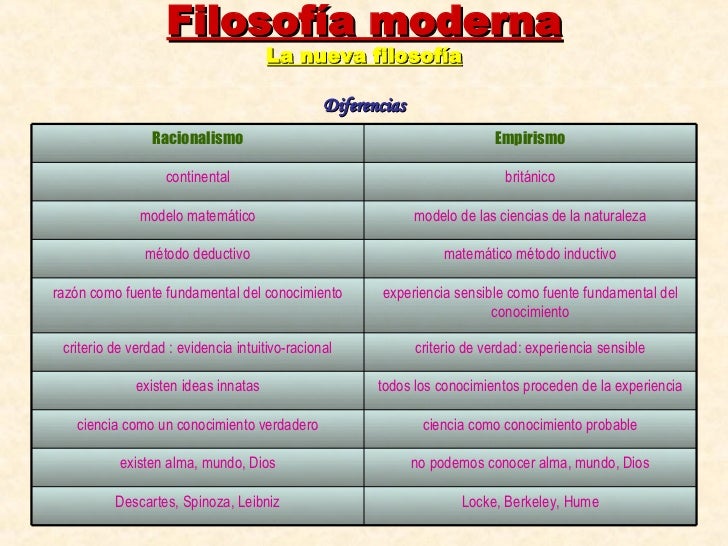 Filosofía moderna
La nueva filosofía

Diferencias

| Racionalismo | Empirismo |
|---|---|
| continental | británico |
| modelo matemático | modelo de las ciencias de la naturaleza |
| método deductivo | matemático método inductivo |
| razón como fuente fundamental del conocimiento | experiencia sensible como fuente fundamental del conocimiento |
| criterio de verdad : evidencia intuitivo-racional | criterio de verdad: experiencia sensible |
| existen ideas innatas | todos los conocimientos proceden de la experiencia |
| ciencia como un conocimiento verdadero | ciencia como conocimiento probable |
| existen alma, mundo, Dios | no podemos conocer alma, mundo, Dios |
| Descartes, Spinoza, Leibniz | Locke, Berkeley, Hume |